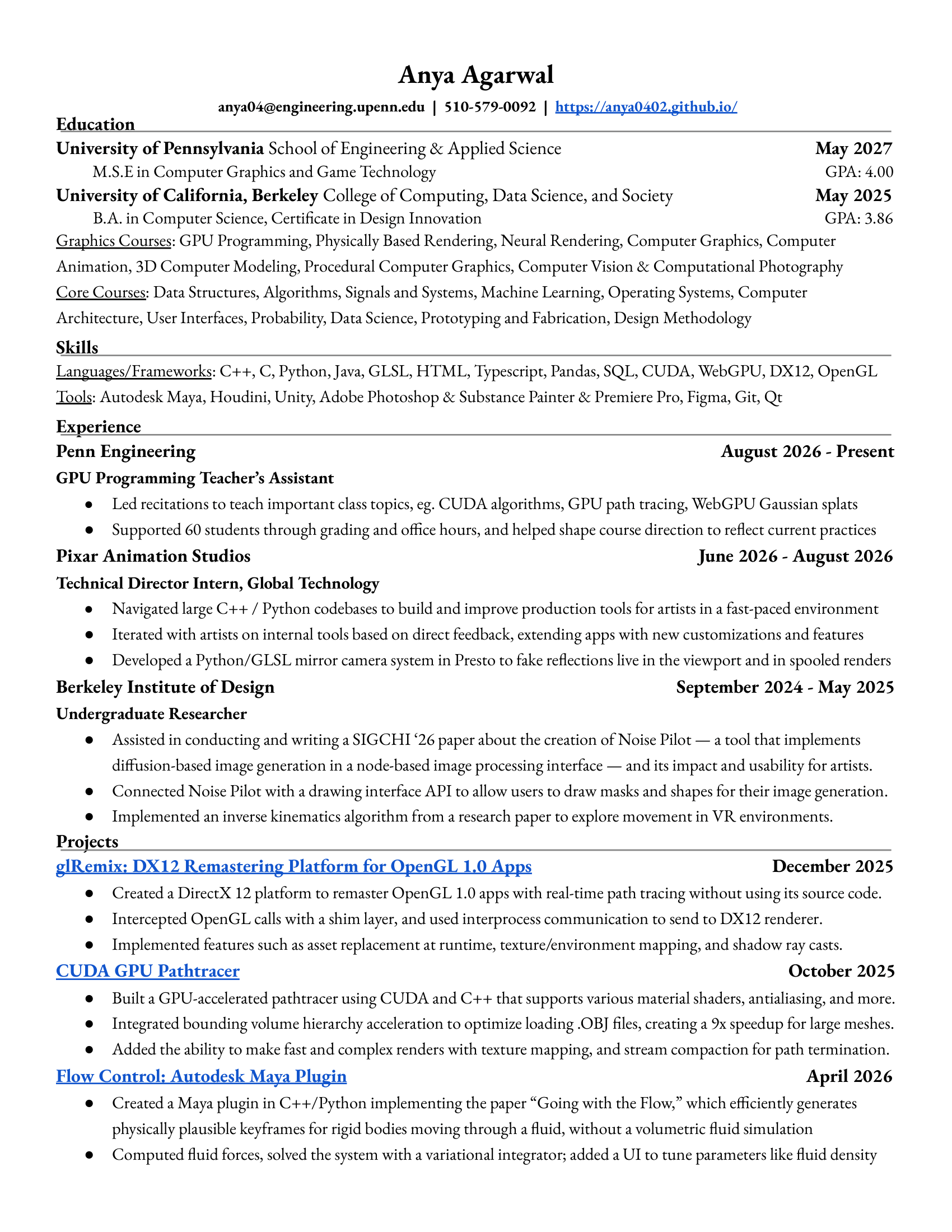 Anya Agarwal

anya04@engineering.upenn.edu | 510-579-0092 | https://anya0402.github.io/

Education

University of Pennsylvania School of Engineering & Applied Science May 2027
M.S.E in Computer Graphics and Game Technology GPA: 4.00

University of California, Berkeley College of Computing, Data Science, and Society May 2025
B.A. in Computer Science, Certificate in Design Innovation GPA: 3.86

Graphics Courses: GPU Programming, Physically Based Rendering, Neural Rendering, Computer Graphics, Computer Animation, 3D Computer Modeling, Procedural Computer Graphics, Computer Vision & Computational Photography

Core Courses: Data Structures, Algorithms, Signals and Systems, Machine Learning, Operating Systems, Computer Architecture, User Interfaces, Probability, Data Science, Prototyping and Fabrication, Design Methodology

Skills

Languages/Frameworks: C++, C, Python, Java, GLSL, HTML, Typescript, Pandas, SQL, CUDA, WebGPU, DX12, OpenGL

Tools: Autodesk Maya, Houdini, Unity, Adobe Photoshop & Substance Painter & Premiere Pro, Figma, Git, Qt

Experience

Penn Engineering August 2026 - Present

GPU Programming Teacher's Assistant

• Led recitations to teach important class topics, eg. CUDA algorithms, GPU path tracing, WebGPU Gaussian splats
• Supported 60 students through grading and office hours, and helped shape course direction to reflect current practices

Pixar Animation Studios June 2026 - August 2026

Technical Director Intern, Global Technology

• Navigated large C++ / Python codebases to build and improve production tools for artists in a fast-paced environment
• Iterated with artists on internal tools based on direct feedback, extending apps with new customizations and features
• Developed a Python/GLSL mirror camera system in Presto to fake reflections live in the viewport and in spooled renders

Berkeley Institute of Design September 2024 - May 2025

Undergraduate Researcher

• Assisted in conducting and writing a SIGCHI '26 paper about the creation of Noise Pilot — a tool that implements diffusion-based image generation in a node-based image processing interface — and its impact and usability for artists.
• Connected Noise Pilot with a drawing interface API to allow users to draw masks and shapes for their image generation.
• Implemented an inverse kinematics algorithm from a research paper to explore movement in VR environments.

Projects

glRemix: DX12 Remastering Platform for OpenGL 1.0 Apps December 2025

• Created a DirectX 12 platform to remaster OpenGL 1.0 apps with real-time path tracing without using its source code.
• Intercepted OpenGL calls with a shim layer, and used interprocess communication to send to DX12 renderer.
• Implemented features such as asset replacement at runtime, texture/environment mapping, and shadow ray casts.

CUDA GPU Pathtracer October 2025

• Built a GPU-accelerated pathtracer using CUDA and C++ that supports various material shaders, antialiasing, and more.
• Integrated bounding volume hierarchy acceleration to optimize loading .OBJ files, creating a 9x speedup for large meshes.
• Added the ability to make fast and complex renders with texture mapping, and stream compaction for path termination.

Flow Control: Autodesk Maya Plugin April 2026

• Created a Maya plugin in C++/Python implementing the paper "Going with the Flow," which efficiently generates physically plausible keyframes for rigid bodies moving through a fluid, without a volumetric fluid simulation
• Computed fluid forces, solved the system with a variational integrator; added a UI to tune parameters like fluid density